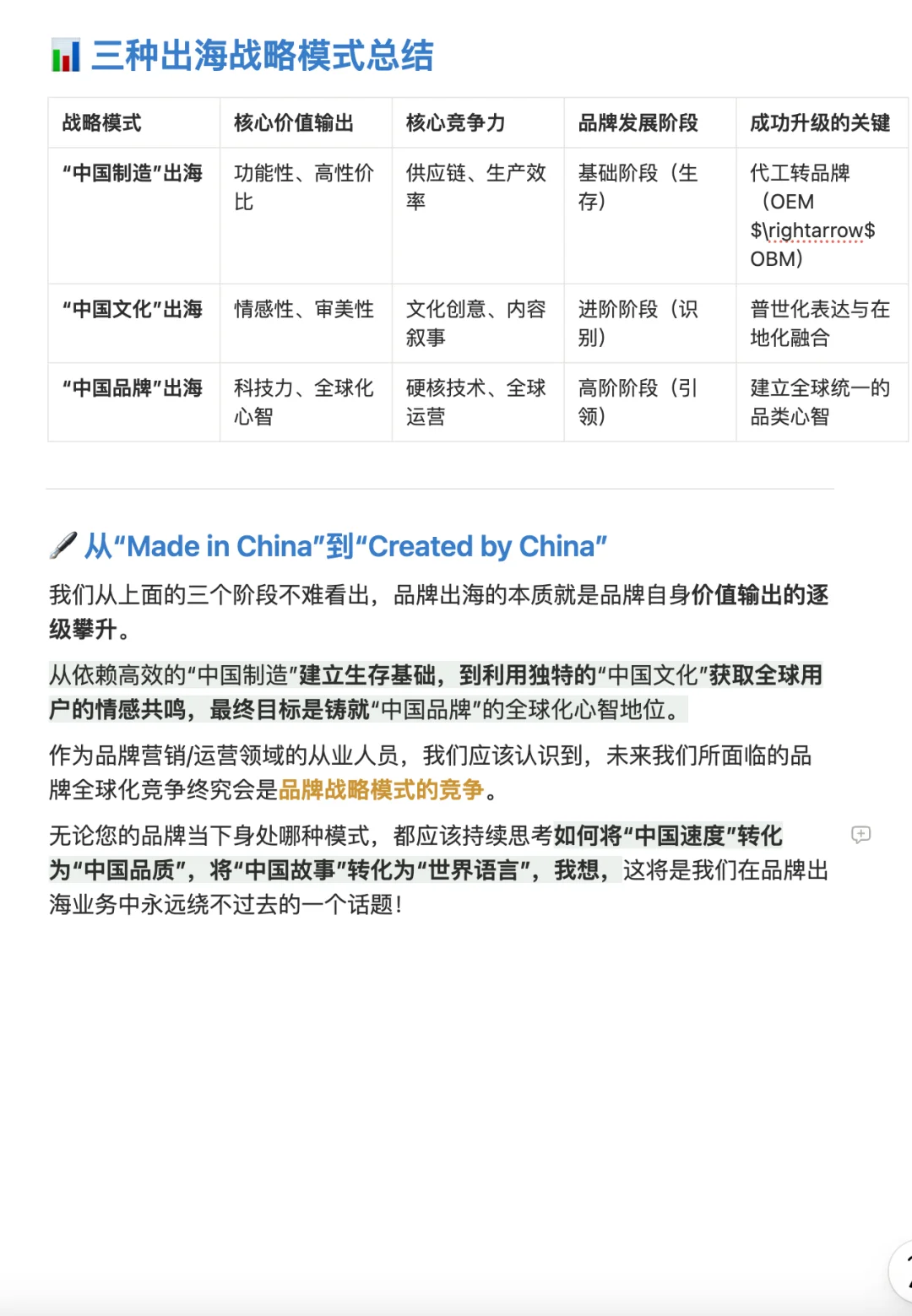 三种出海战略模式总结

| 战略模式 | 核心价值输出 | 核心竞争力 | 品牌发展阶段 | 成功升级的关键 |
|---|---|---|---|---|
| “中国制造”出海 | 功能性、高性价比 | 供应链、生产效率 | 基础阶段（生存） | 代工转品牌（OEM \$\rightarrow\$ OBM） |
| “中国文化”出海 | 情感性、审美性 | 文化创意、内容叙事 | 进阶阶段（识别） | 普世化表达与在地化融合 |
| “中国品牌”出海 | 科技力、全球化心智 | 硬核技术、全球运营 | 高阶阶段（引领） | 建立全球统一的品类心智 |

从“Made in China”到“Created by China”

我们从上面的三个阶段不难看出，品牌出海的本质就是品牌自身价值输出的逐级攀升。

从依赖高效的“中国制造”建立生存基础，到利用独特的“中国文化”获取全球用户的情感共鸣，最终目标是铸就“中国品牌”的全球化心智地位。

作为品牌营销/运营领域的从业人员，我们应该认识到，未来我们所面临的品牌全球化竞争终究会是品牌战略模式的竞争。

无论您的品牌当下身处哪种模式，都应该持续思考如何将“中国速度”转化为“中国品质”，将“中国故事”转化为“世界语言”，我想，这将是我们在品牌出海业务中永远绕不过去的一个话题！